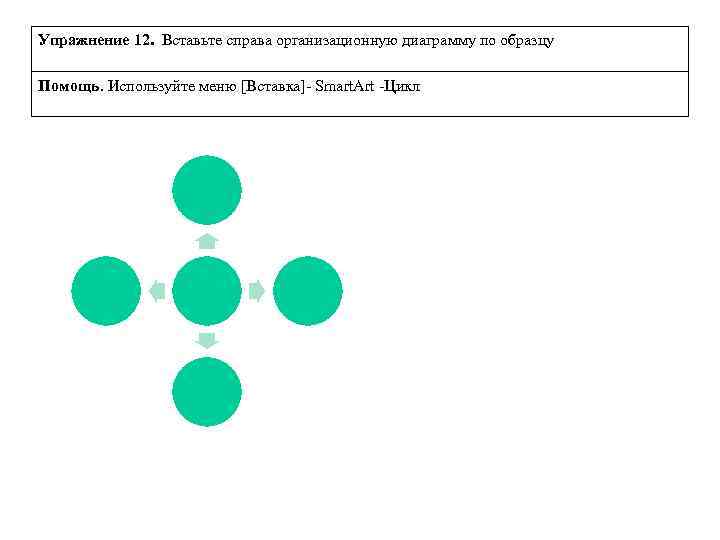 Упражнение 12. Вставьте справа организационную диаграмму по образцу

Помощь. Используйте меню [Вставка]- SmartArt -Цикл